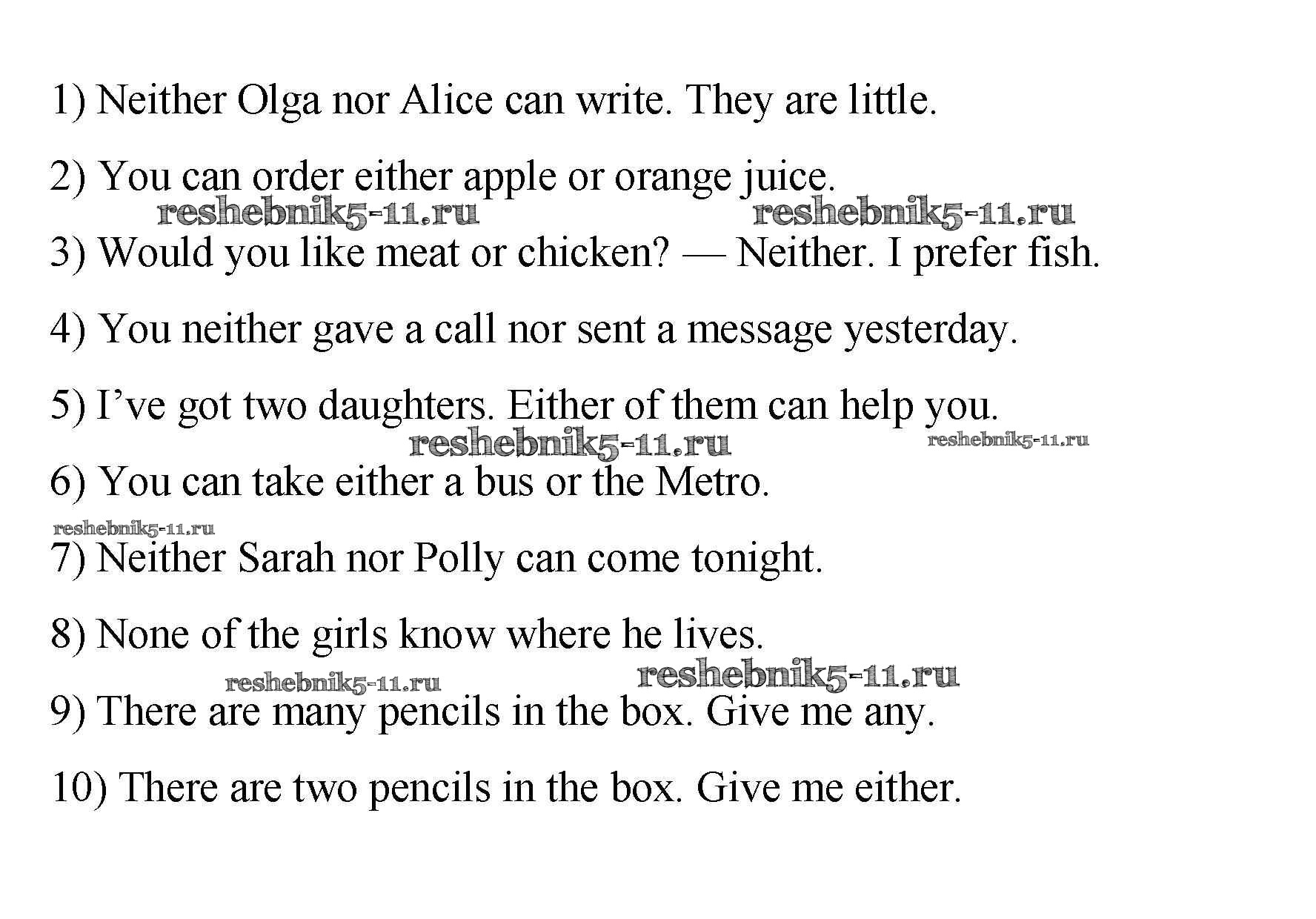 1) Neither Olga nor Alice can write. They are little.

2) You can order either apple or orange juice.

3) Would you like meat or chicken? — Neither. I prefer fish.

4) You neither gave a call nor sent a message yesterday.

5) I've got two daughters. Either of them can help you.

6) You can take either a bus or the Metro.

7) Neither Sarah nor Polly can come tonight.

8) None of the girls know where he lives.

9) There are many pencils in the box. Give me any.

10) There are two pencils in the box. Give me either.

reshebnik5-11.ru